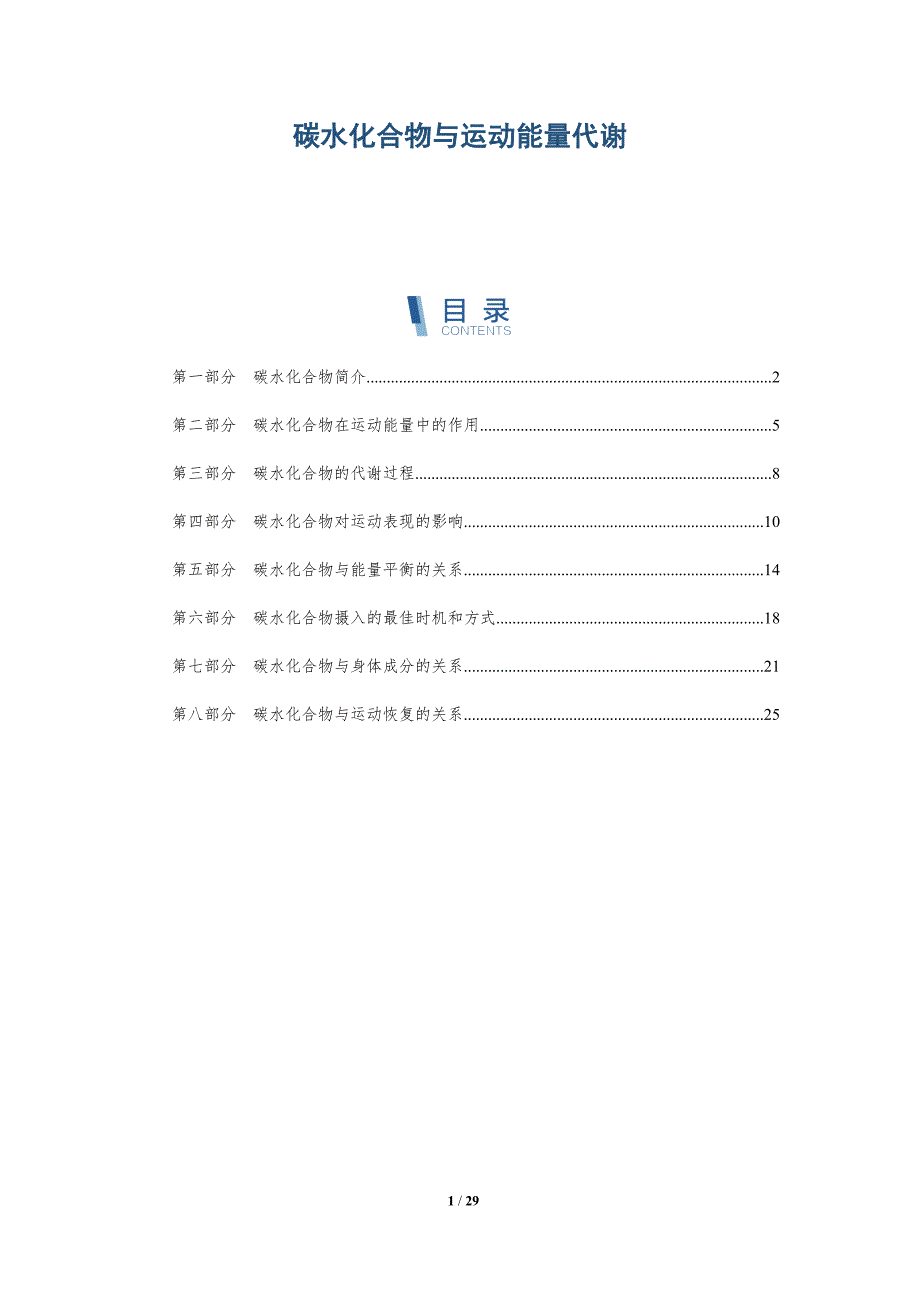 碳水化合物与运动能量代谢

目录
CONTENTS

第一部分 碳水化合物简介..........2

第二部分 碳水化合物在运动能量中的作用..........5

第三部分 碳水化合物的代谢过程..........8

第四部分 碳水化合物对运动表现的影响..........10

第五部分 碳水化合物与能量平衡的关系..........14

第六部分 碳水化合物摄入的最佳时机和方式..........18

第七部分 碳水化合物与身体成分的关系..........21

第八部分 碳水化合物与运动恢复的关系..........25

1 / 29